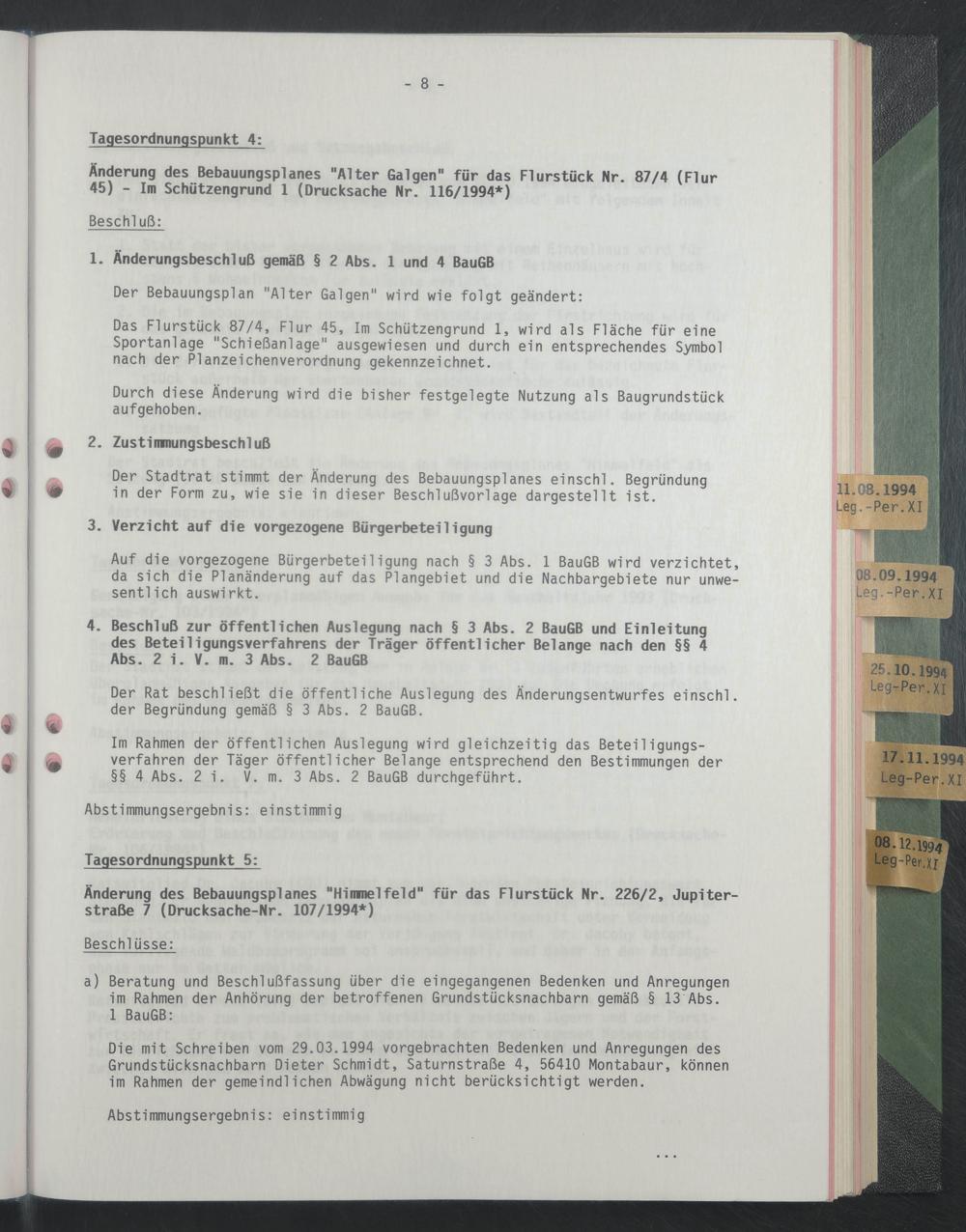 - 8 -

Tagesordnungspunkt 4:

Änderung des Bebauungsplanes "Alter Galgen" für das Flurstück Nr. 87/4 (Flur 45) - Im Schützengrund 1 (Drucksache Nr. 116/1994*)

Beschluß:

1. Änderungsbeschluß gemäß § 2 Abs. 1 und 4 BauGB

Der Bebauungsplan "Alter Galgen" wird wie folgt geändert:

Das Flurstück 87/4, Flur 45, Im Schützengrund 1, wird als Fläche für eine Sportanlage "Schießanlage" ausgewiesen und durch ein entsprechendes Symbol nach der Planzeichenverordnung gekennzeichnet.

Durch diese Änderung wird die bisher festgelegte Nutzung als Baugrundstück aufgehoben.

2. Zustimmungsbeschluß

Der Stadtrat stimmt der Änderung des Bebauungsplanes einschl. Begründung in der Form zu, wie sie in dieser Beschlußvorlage dargestellt ist.

3. Verzicht auf die vorgezogene Bürgerbeteiligung

Auf die vorgezogene Bürgerbeteiligung nach § 3 Abs. 1 BauGB wird verzichtet, da sich die Planänderung auf das Plangebiet und die Nachbargebiete nur unwesentlich auswirkt.

4. Beschluß zur öffentlichen Auslegung nach § 3 Abs. 2 BauGB und Einleitung des Beteiligungsverfahrens der Träger öffentlicher Belange nach den §§ 4 Abs. 2 i. V. m. 3 Abs. 2 BauGB

Der Rat beschließt die öffentliche Auslegung des Änderungsentwurfes einschl. der Begründung gemäß § 3 Abs. 2 BauGB.

Im Rahmen der öffentlichen Auslegung wird gleichzeitig das Beteiligungsverfahren der Täger öffentlicher Belange entsprechend den Bestimmungen der §§ 4 Abs. 2 i. V. m. 3 Abs. 2 BauGB durchgeführt.

Abstimmungsergebnis: einstimmig

Tagesordnungspunkt 5:

Änderung des Bebauungsplanes "Himmelfeld" für das Flurstück Nr. 226/2, Jupiterstraße 7 (Drucksache-Nr. 107/1994*)

Beschlüsse:

a) Beratung und Beschlußfassung über die eingegangenen Bedenken und Anregungen im Rahmen der Anhörung der betroffenen Grundstücksnachbarn gemäß § 13 Abs. 1 BauGB:

Die mit Schreiben vom 29.03.1994 vorgebrachten Bedenken und Anregungen des Grundstücksnachbarn Dieter Schmidt, Saturnstraße 4, 56410 Montabaur, können im Rahmen der gemeindlichen Abwägung nicht berücksichtigt werden.

Abstimmungsergebnis: einstimmig

...

11.08.1994
Leg.-Per.XI

08.09.1994
Leg.-Per.XI

25.10.1994
Leg-Per.XI

17.11.1994
Leg-Per.XI

08.12.1994
Leg-Per.XI